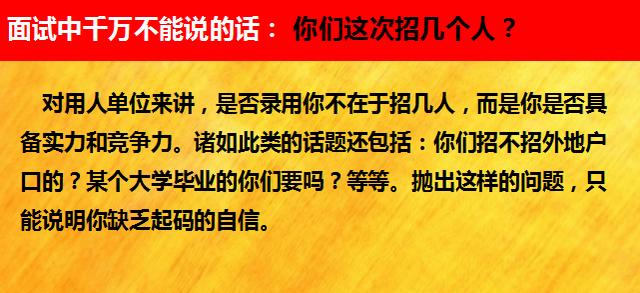 面试中千万不能说的话： 你们这次招几个人？

对用人单位来讲，是否录用你不在于招几人，而是你是否具备实力和竞争力。诸如此类的话题还包括：你们招不招外地户口的？某个大学毕业的你们要吗？等等。抛出这样的问题，只能说明你缺乏起码的自信。